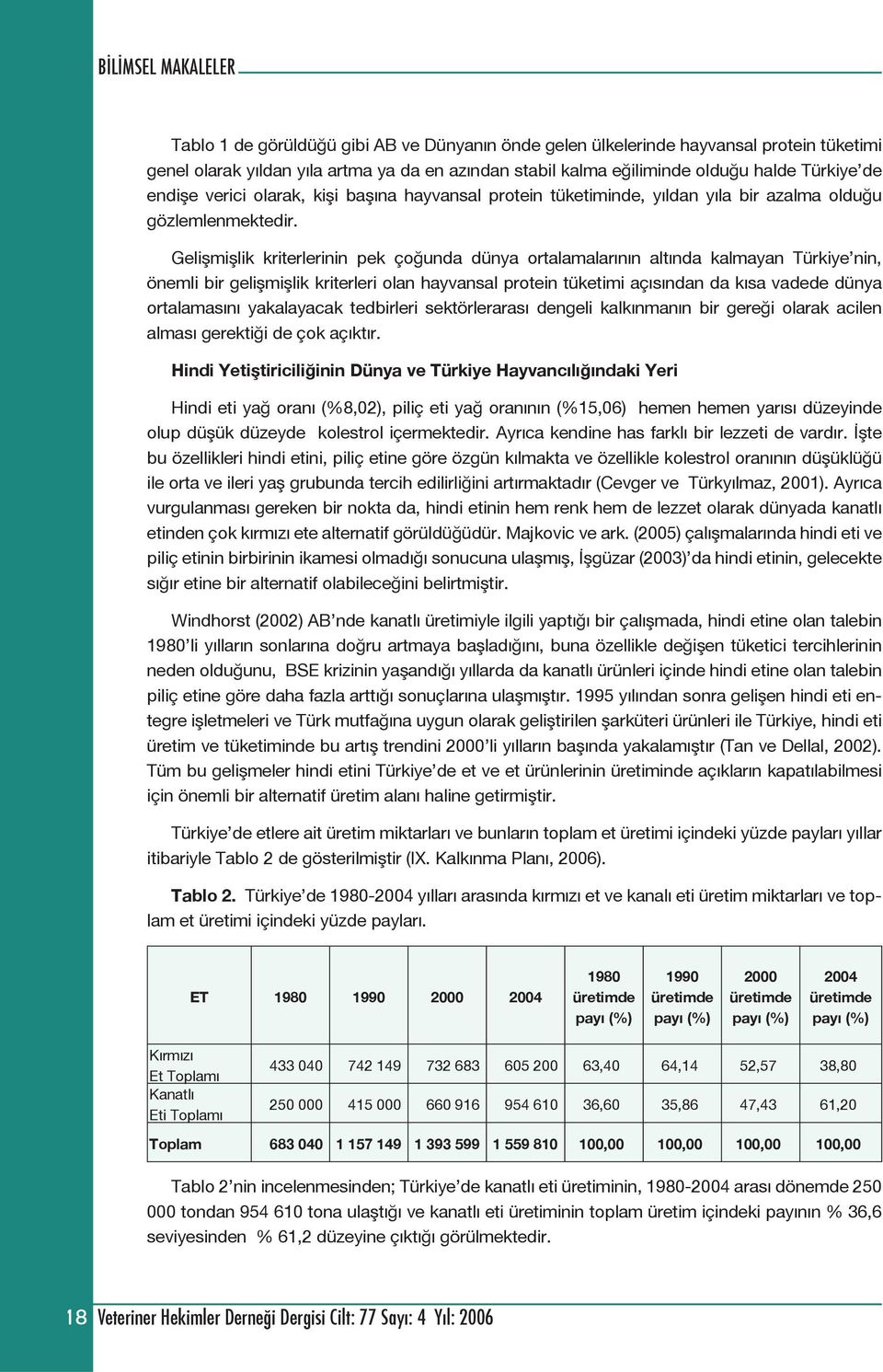 BİLİMSEL MAKALELER

Tablo 1 de görüldüğü gibi AB ve Dünyanın önde gelen ülkelerinde hayvansal protein tüketimi genel olarak yıldan yıla artma ya da en azından stabil kalma eğiliminde olduğu halde Türkiye'de endişe verici olarak, kişi başına hayvansal protein tüketiminde, yıldan yıla bir azalma olduğu gözlemlenmektedir.

Gelişmişlik kriterlerinin pek çoğunda dünya ortalamalarının altında kalmayan Türkiye'nin, önemli bir gelişmişlik kriterleri olan hayvansal protein tüketimi açısından da kısa vadede dünya ortalamasını yakalayacak tedbirleri sektörlerarası dengeli kalkınmanın bir gereği olarak acilen alması gerektiği de çok açıktır.

Hindi Yetiştiriciliğinin Dünya ve Türkiye Hayvancılığındaki Yeri

Hindi eti yağ oranı (%8,02), piliç eti yağ oranının (%15,06) hemen hemen yarısı düzeyinde olup düşük düzeyde kolestrol içermektedir. Ayrıca kendine has farklı bir lezzeti de vardır. İşte bu özellikleri hindi etini, piliç etine göre özgün kılmakta ve özellikle kolestrol oranının düşüklüğü ile orta ve ileri yaş grubunda tercih edilirliğini artırmaktadır (Cevger ve Türkyılmaz, 2001). Ayrıca vurgulanması gereken bir nokta da, hindi etinin hem renk hem de lezzet olarak dünyada kanatlı etinden çok kırmızı ete alternatif görüldüğüdür. Majkovic ve ark. (2005) çalışmalarında hindi eti ve piliç etinin birbirinin ikamesi olmadığı sonucuna ulaşmış, İşgüzar (2003)'da hindi etinin, gelecekte sığır etine bir alternatif olabileceğini belirtmiştir.

Windhorst (2002) AB'nde kanatlı üretimiyle ilgili yaptığı bir çalışmada, hindi etine olan talebin 1980'li yılların sonlarına doğru artmaya başladığını, buna özellikle değişen tüketici tercihlerinin neden olduğunu, BSE krizinin yaşandığı yıllarda da kanatlı ürünleri içinde hindi etine olan talebin piliç etine göre daha fazla arttığı sonuçlarına ulaşmıştır. 1995 yılından sonra gelişen hindi eti entegre işletmeleri ve Türk mutfağına uygun olarak geliştirilen şarküteri ürünleri ile Türkiye, hindi eti üretim ve tüketiminde bu artış trendini 2000'li yılların başında yakalamıştır (Tan ve Dellal, 2002). Tüm bu gelişmeler hindi etini Türkiye'de et ve et ürünlerinin üretiminde açıkların kapatılabilmesi için önemli bir alternatif üretim alanı haline getirmiştir.

Türkiye'de etlere ait üretim miktarları ve bunların toplam et üretimi içindeki yüzde payları yıllar itibariyle Tablo 2 de gösterilmiştir (IX. Kalkınma Planı, 2006).

Tablo 2. Türkiye'de 1980-2004 yılları arasında kırmızı et ve kanalı eti üretim miktarları ve toplam et üretimi içindeki yüzde payları.

| ET | 1980 | 1990 | 2000 | 2004 | 1980 üretimde payı (%) | 1990 üretimde payı (%) | 2000 üretimde payı (%) | 2004 üretimde payı (%) |
|---|---|---|---|---|---|---|---|---|
| Kırmızı Et Toplamı | 433 040 | 742 149 | 732 683 | 605 200 | 63,40 | 64,14 | 52,57 | 38,80 |
| Kanatlı Eti Toplamı | 250 000 | 415 000 | 660 916 | 954 610 | 36,60 | 35,86 | 47,43 | 61,20 |
| Toplam | 683 040 | 1 157 149 | 1 393 599 | 1 559 810 | 100,00 | 100,00 | 100,00 | 100,00 |

Tablo 2'nin incelenmesinden; Türkiye'de kanatlı eti üretiminin, 1980-2004 arası dönemde 250 000 tondan 954 610 tona ulaştığı ve kanatlı eti üretiminin toplam üretim içindeki payının % 36,6 seviyesinden % 61,2 düzeyine çıktığı görülmektedir.

18 Veteriner Hekimler Derneği Dergisi Cilt: 77 Sayı: 4 Yıl: 2006